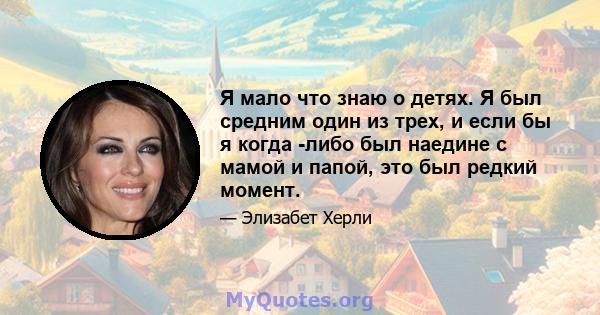 Я мало что знаю о детях. Я был средним один из трех, и если бы я когда -либо был наедине с мамой и папой, это был редкий момент.

— Элизабет Херли

MyQuotes.org